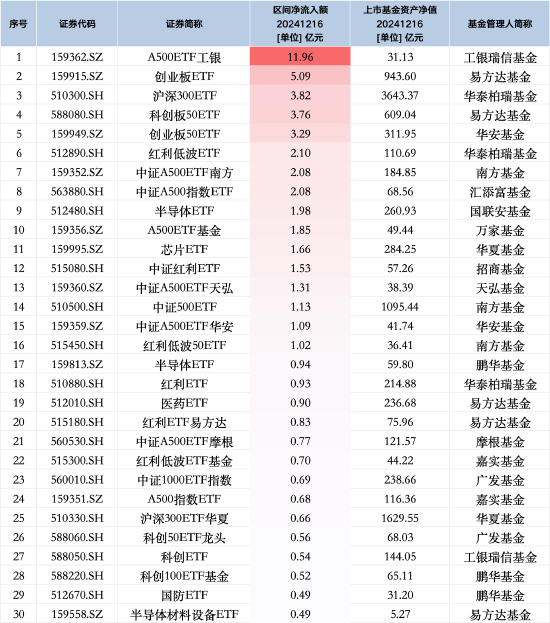 | 序号 | 证券代码 | 证券简称 | 区间净流入额 20241216 [单位] 亿元 | 上市基金资产净值 20241216 [单位] 亿元 | 基金管理人简称 |
|---|---|---|---|---|---|
| 1 | 159362.SZ | A500ETF工银 | 11.96 | 31.13 | 工银瑞信基金 |
| 2 | 159915.SZ | 创业板ETF | 5.09 | 943.60 | 易方达基金 |
| 3 | 510300.SH | 沪深300ETF | 3.82 | 3643.37 | 华泰柏瑞基金 |
| 4 | 588080.SH | 科创板50ETF | 3.76 | 609.04 | 易方达基金 |
| 5 | 159949.SZ | 创业板50ETF | 3.29 | 311.95 | 华安基金 |
| 6 | 512890.SH | 红利低波ETF | 2.10 | 110.69 | 华泰柏瑞基金 |
| 7 | 159352.SZ | 中证A500ETF南方 | 2.08 | 184.85 | 南方基金 |
| 8 | 563880.SH | 中证A500指数ETF | 2.08 | 68.56 | 汇添富基金 |
| 9 | 512480.SH | 半导体ETF | 1.98 | 260.93 | 国联安基金 |
| 10 | 159356.SZ | A500ETF基金 | 1.85 | 49.44 | 万家基金 |
| 11 | 159995.SZ | 芯片ETF | 1.66 | 284.25 | 华夏基金 |
| 12 | 515080.SH | 中证红利ETF | 1.53 | 57.26 | 招商基金 |
| 13 | 159360.SZ | 中证A500ETF天弘 | 1.31 | 38.39 | 天弘基金 |
| 14 | 510500.SH | 中证500ETF | 1.13 | 1095.44 | 南方基金 |
| 15 | 159359.SZ | 中证A500ETF华安 | 1.09 | 41.74 | 华安基金 |
| 16 | 515450.SH | 红利低波50ETF | 1.02 | 36.41 | 南方基金 |
| 17 | 159813.SZ | 半导体ETF | 0.94 | 59.80 | 鹏华基金 |
| 18 | 510880.SH | 红利ETF | 0.93 | 214.88 | 华泰柏瑞基金 |
| 19 | 512010.SH | 医药ETF | 0.90 | 236.68 | 易方达基金 |
| 20 | 515180.SH | 红利ETF易方达 | 0.83 | 75.96 | 易方达基金 |
| 21 | 560530.SH | 中证A500ETF摩根 | 0.77 | 121.57 | 摩根基金 |
| 22 | 515300.SH | 红利低波ETF基金 | 0.70 | 44.22 | 嘉实基金 |
| 23 | 560010.SH | 中证1000ETF指数 | 0.69 | 238.66 | 广发基金 |
| 24 | 159351.SZ | A500指数ETF | 0.68 | 116.36 | 嘉实基金 |
| 25 | 510330.SH | 沪深300ETF华夏 | 0.66 | 1629.55 | 华夏基金 |
| 26 | 588060.SH | 科创50ETF龙头 | 0.56 | 68.03 | 广发基金 |
| 27 | 588050.SH | 科创ETF | 0.54 | 144.05 | 工银瑞信基金 |
| 28 | 588220.SH | 科创100ETF基金 | 0.52 | 65.11 | 鹏华基金 |
| 29 | 512670.SH | 国防ETF | 0.49 | 31.20 | 鹏华基金 |
| 30 | 159558.SZ | 半导体材料设备ETF | 0.49 | 5.27 | 易方达基金 |